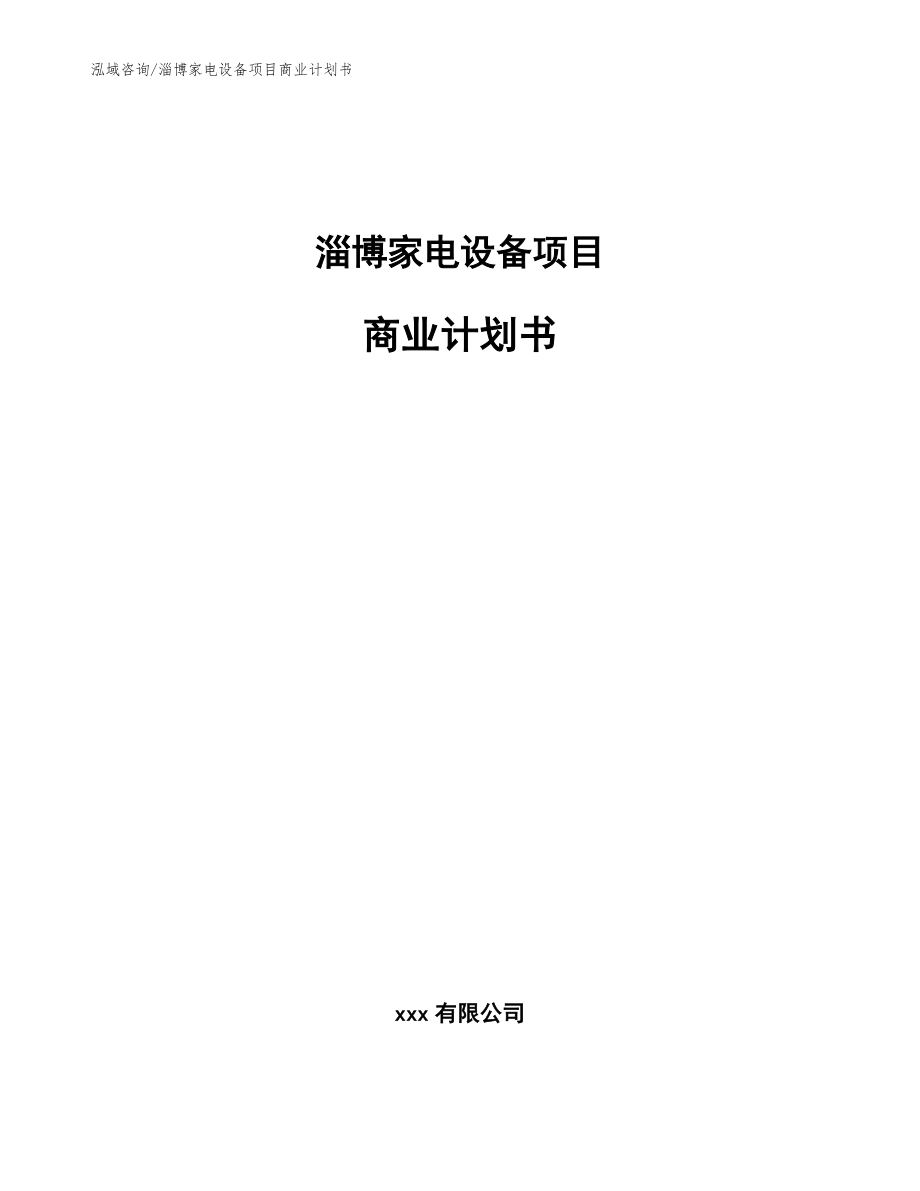 泓域咨询/淄博家电设备项目商业计划书

淄博家电设备项目

商业计划书

xxx 有限公司